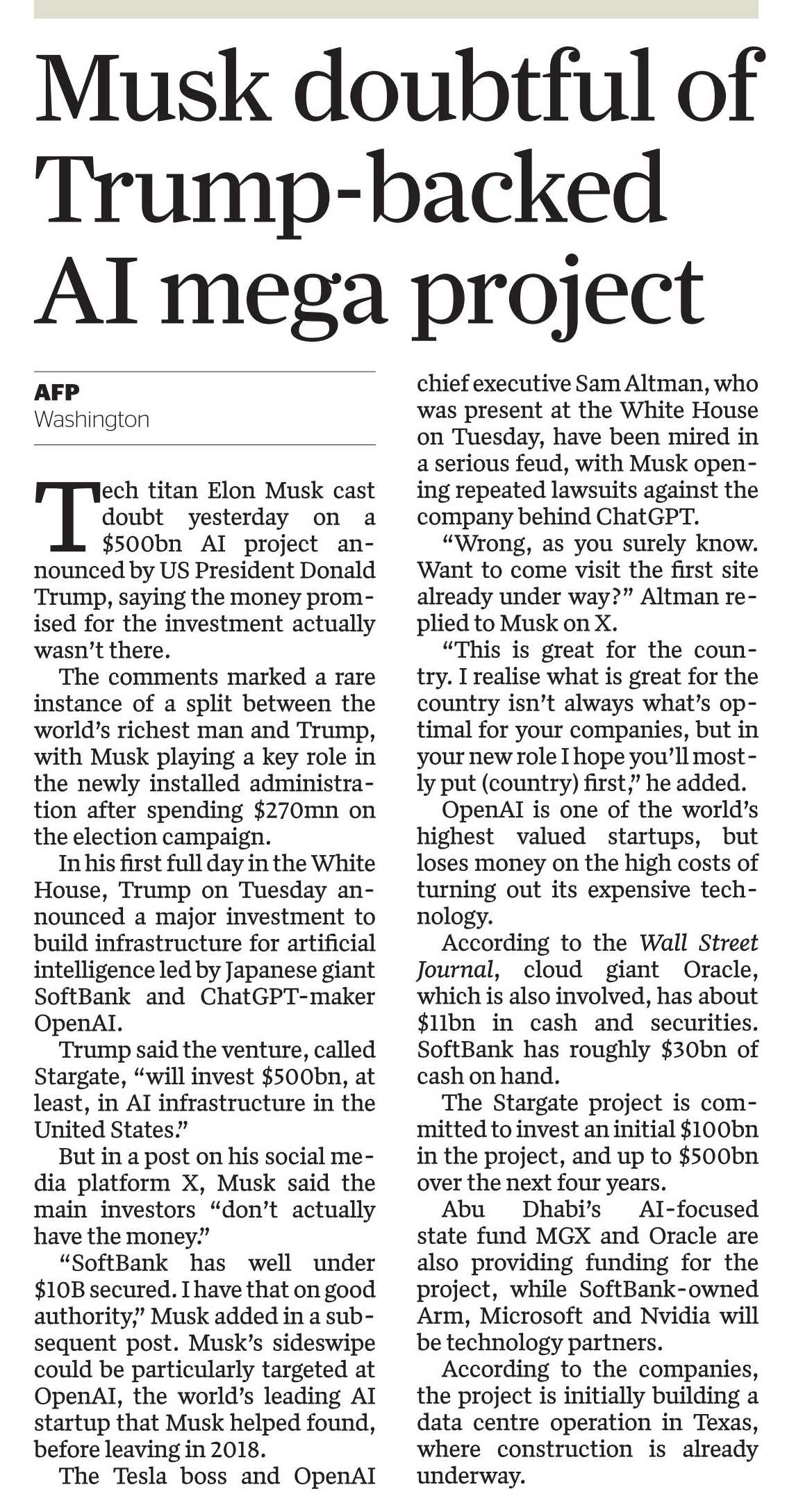 Musk doubtful of Trump-backed AI mega project

AFP
Washington

Tech titan Elon Musk cast doubt yesterday on a $500bn AI project announced by US President Donald Trump, saying the money promised for the investment actually wasn't there.

The comments marked a rare instance of a split between the world's richest man and Trump, with Musk playing a key role in the newly installed administration after spending $270mn on the election campaign.

In his first full day in the White House, Trump on Tuesday announced a major investment to build infrastructure for artificial intelligence led by Japanese giant SoftBank and ChatGPT-maker OpenAI.

Trump said the venture, called Stargate, "will invest $500bn, at least, in AI infrastructure in the United States."

But in a post on his social media platform X, Musk said the main investors "don't actually have the money."

"SoftBank has well under $10B secured. I have that on good authority," Musk added in a subsequent post. Musk's sideswipe could be particularly targeted at OpenAI, the world's leading AI startup that Musk helped found, before leaving in 2018.

The Tesla boss and OpenAI chief executive Sam Altman, who was present at the White House on Tuesday, have been mired in a serious feud, with Musk opening repeated lawsuits against the company behind ChatGPT.

"Wrong, as you surely know. Want to come visit the first site already under way?" Altman replied to Musk on X.

"This is great for the country. I realise what is great for the country isn't always what's optimal for your companies, but in your new role I hope you'll mostly put (country) first," he added.

OpenAI is one of the world's highest valued startups, but loses money on the high costs of turning out its expensive technology.

According to the Wall Street Journal, cloud giant Oracle, which is also involved, has about $11bn in cash and securities. SoftBank has roughly $30bn of cash on hand.

The Stargate project is committed to invest an initial $100bn in the project, and up to $500bn over the next four years.

Abu Dhabi's AI-focused state fund MGX and Oracle are also providing funding for the project, while SoftBank-owned Arm, Microsoft and Nvidia will be technology partners.

According to the companies, the project is initially building a data centre operation in Texas, where construction is already underway.